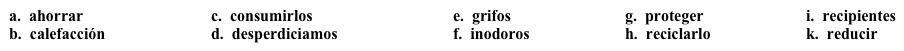 a. ahorrar
b. calefacción

c. consumirlos
d. desperdiciamos

e. grifos
f. inodoros

g. proteger
h. reciclarlo

i. recipientes
k. reducir